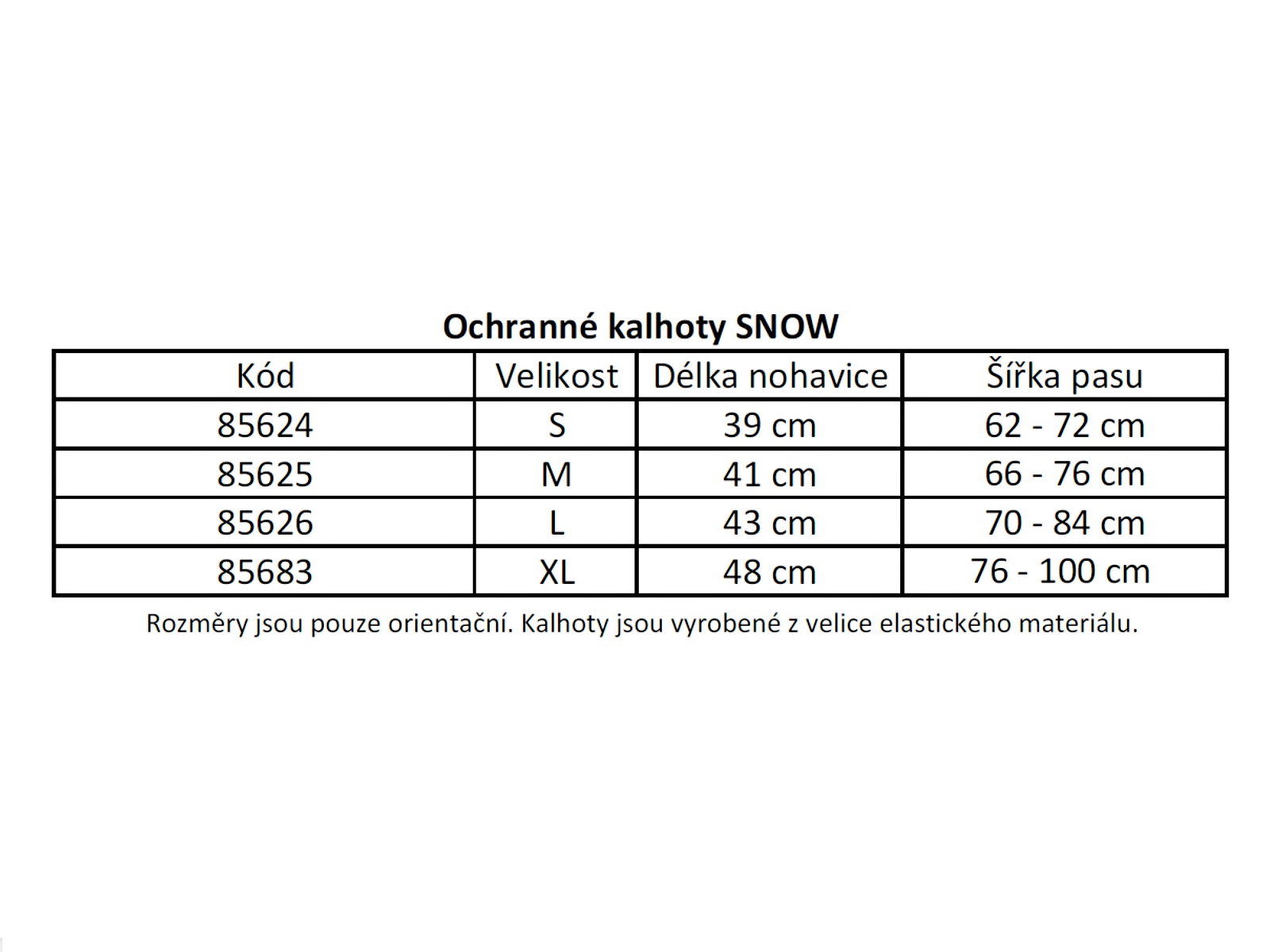 Ochranné kalhoty SNOW

| Kód | Velikost | Délka nohavice | Šířka pasu |
|---|---|---|---|
| 85624 | S | 39 cm | 62 - 72 cm |
| 85625 | M | 41 cm | 66 - 76 cm |
| 85626 | L | 43 cm | 70 - 84 cm |
| 85683 | XL | 48 cm | 76 - 100 cm |

Rozměry jsou pouze orientační. Kalhoty jsou vyrobené z velice elastického materiálu.